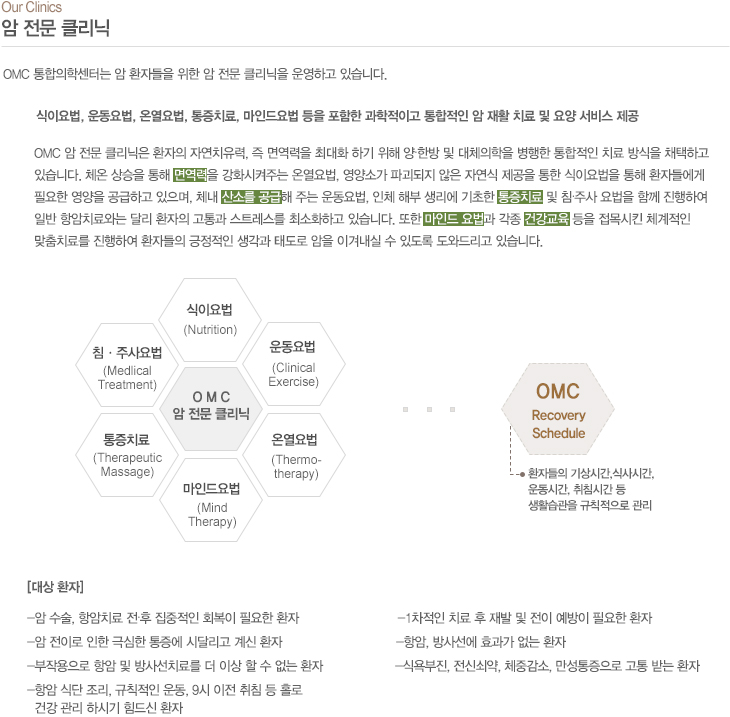 Our Clinics
암 전문 클리닉

OMC 통합의학센터는 암 환자들을 위한 암 전문 클리닉을 운영하고 있습니다.

식이요법, 운동요법, 온열요법, 통증치료, 마인드요법 등을 포함한 과학적이고 통합적인 암 재활 치료 및 요양 서비스 제공

OMC 암 전문 클리닉은 환자의 자연치유력, 즉 면역력을 최대화 하기 위해 양·한방 및 대체의학을 병행한 통합적인 치료 방식을 채택하고 있습니다. 체온 상승을 통해 면역력을 강화시켜주는 온열요법, 영양소가 파괴되지 않은 자연식 제공을 통한 식이요법을 통해 환자들에게 필요한 영양을 공급하고 있으며, 체내 산소를 공급해 주는 운동요법, 인체 해부 생리에 기초한 통증치료 및 침·주사 요법을 함께 진행하여 일반 항암치료와는 달리 환자의 고통과 스트레스를 최소화하고 있습니다. 또한 마인드 요법과 각종 건강교육 등을 접목시킨 체계적인 맞춤치료를 진행하여 환자들의 긍정적인 생각과 태도로 암을 이겨내실 수 있도록 도와드리고 있습니다.

식이요법
(Nutrition)

침 · 주사요법
(Medlical Treatment)

운동요법
(Clinical Exercise)

O M C
암 전문 클리닉

통증치료
(Therapeutic Massage)

온열요법
(Thermo-therapy)

마인드요법
(Mind Therapy)

OMC
Recovery Schedule

환자들의 기상시간,식사시간, 운동시간, 취침시간 등 생활습관을 규칙적으로 관리

[대상 환자]

–암 수술, 항암치료 전·후 집중적인 회복이 필요한 환자
–암 전이로 인한 극심한 통증에 시달리고 계신 환자
–부작용으로 항암 및 방사선치료를 더 이상 할 수 없는 환자
–항암 식단 조리, 규칙적인 운동, 9시 이전 취침 등 홀로 건강 관리 하시기 힘드신 환자

–1차적인 치료 후 재발 및 전이 예방이 필요한 환자
–항암, 방사선에 효과가 없는 환자
–식욕부진, 전신쇠약, 체중감소, 만성통증으로 고통 받는 환자